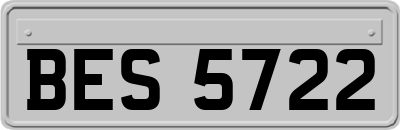 BES 5722